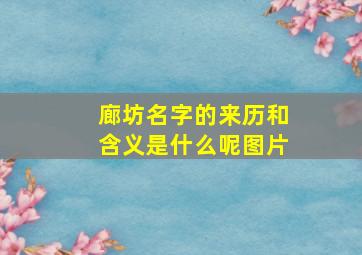 廊坊名字的来历和含义是什么呢图片